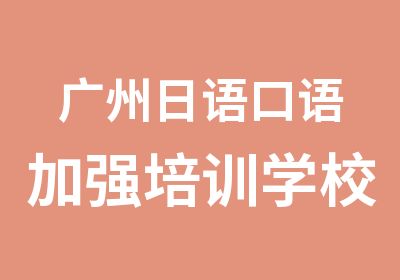 广州日语口语
加强培训学校